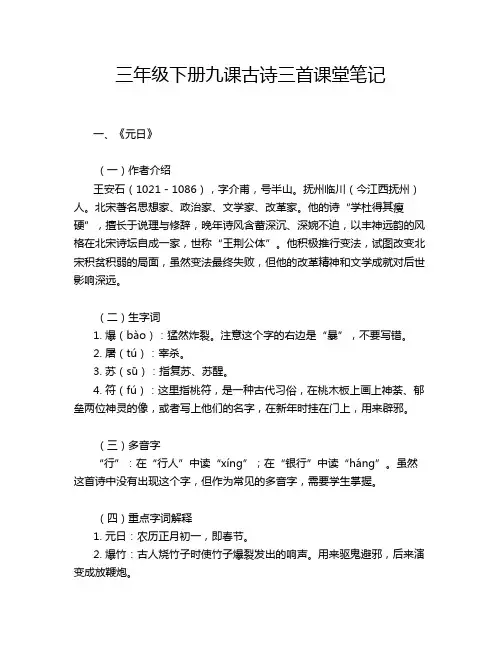 三年级下册九课古诗三首课堂笔记

一、《元日》

（一）作者介绍

王安石（1021 - 1086），字介甫，号半山。抚州临川（今江西抚州）人。北宋著名思想家、政治家、文学家、改革家。他的诗“学杜得其瘦硬”，擅长于说理与修辞，晚年诗风含蓄深沉、深婉不迫，以丰神远韵的风格在北宋诗坛自成一家，世称“王荆公体”。他积极推行变法，试图改变北宋积贫积弱的局面，虽然变法最终失败，但他的改革精神和文学成就对后世影响深远。

（二）生字词

1. 爆（bào）：猛然炸裂。注意这个字的右边是“暴”，不要写错。

2. 屠（tú）：宰杀。

3. 苏（sū）：指复苏、苏醒。

4. 符（fú）：这里指桃符，是一种古代习俗，在桃木板上画上神荼、郁垒两位神灵的像，或者写上他们的名字，在新年时挂在门上，用来辟邪。

（三）多音字

“行”：在“行人”中读“xíng”；在“银行”中读“háng”。虽然这首诗中没有出现这个字，但作为常见的多音字，需要学生掌握。

（四）重点字词解释

1. 元日：农历正月初一，即春节。

2. 爆竹：古人烧竹子时使竹子爆裂发出的响声。用来驱鬼避邪，后来演变成放鞭炮。